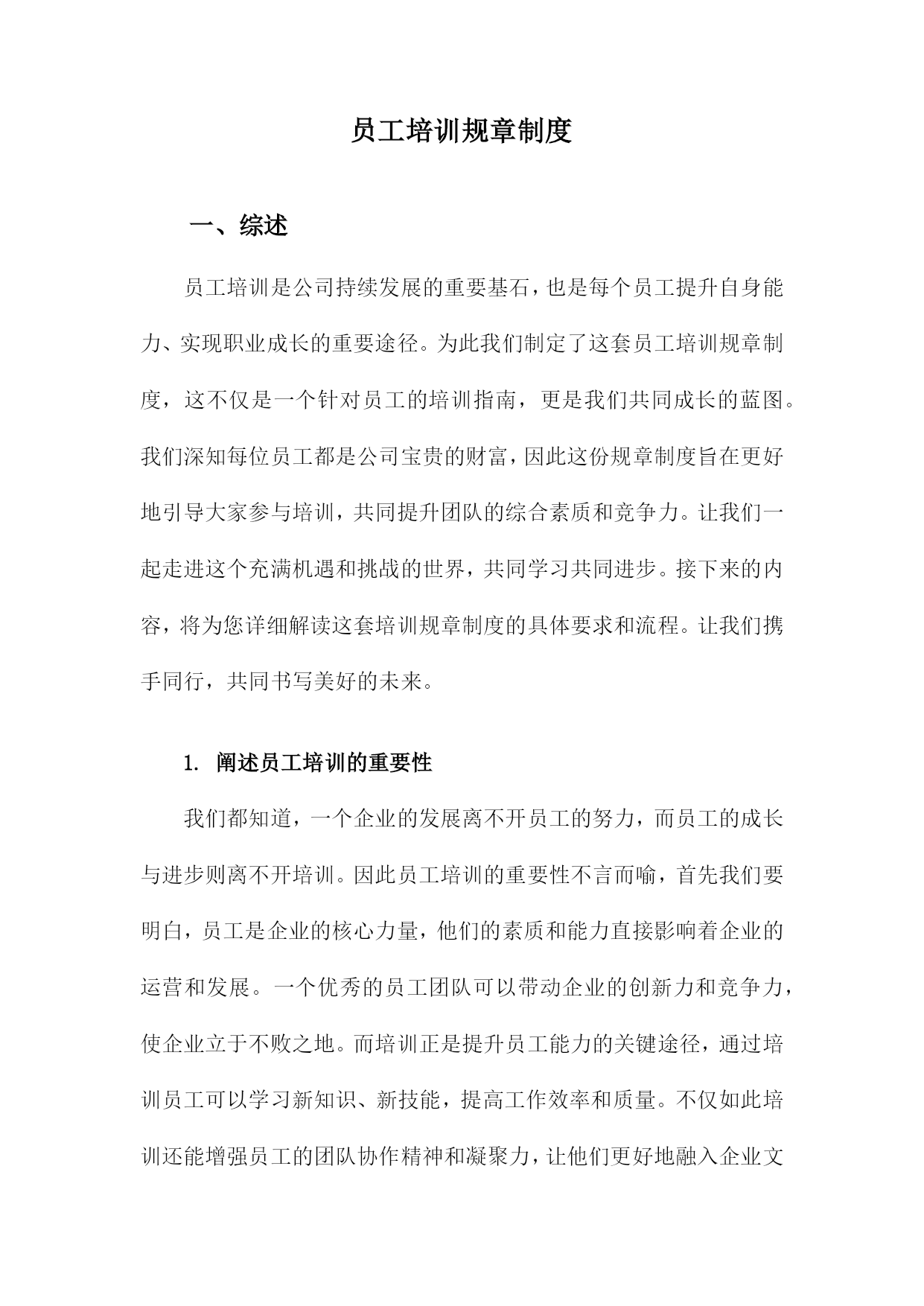 员工培训规章制度

一、综述

员工培训是公司持续发展的重要基石，也是每个员工提升自身能力、实现职业成长的重要途径。为此我们制定了这套员工培训规章制度，这不仅是一个针对员工的培训指南，更是我们共同成长的蓝图。我们深知每位员工都是公司宝贵的财富，因此这份规章制度旨在更好地引导大家参与培训，共同提升团队的综合素质和竞争力。让我们一起走进这个充满机遇和挑战的世界，共同学习共同进步。接下来的内容，将为您详细解读这套培训规章制度的具体要求和流程。让我们携手同行，共同书写美好的未来。

1. 阐述员工培训的重要性

我们都知道，一个企业的发展离不开员工的努力，而员工的成长与进步则离不开培训。因此员工培训的重要性不言而喻，首先我们要明白，员工是企业的核心力量，他们的素质和能力直接影响着企业的运营和发展。一个优秀的员工团队可以带动企业的创新力和竞争力，使企业立于不败之地。而培训正是提升员工能力的关键途径，通过培训员工可以学习新知识、新技能，提高工作效率和质量。不仅如此培训还能增强员工的团队协作精神和凝聚力，让他们更好地融入企业文